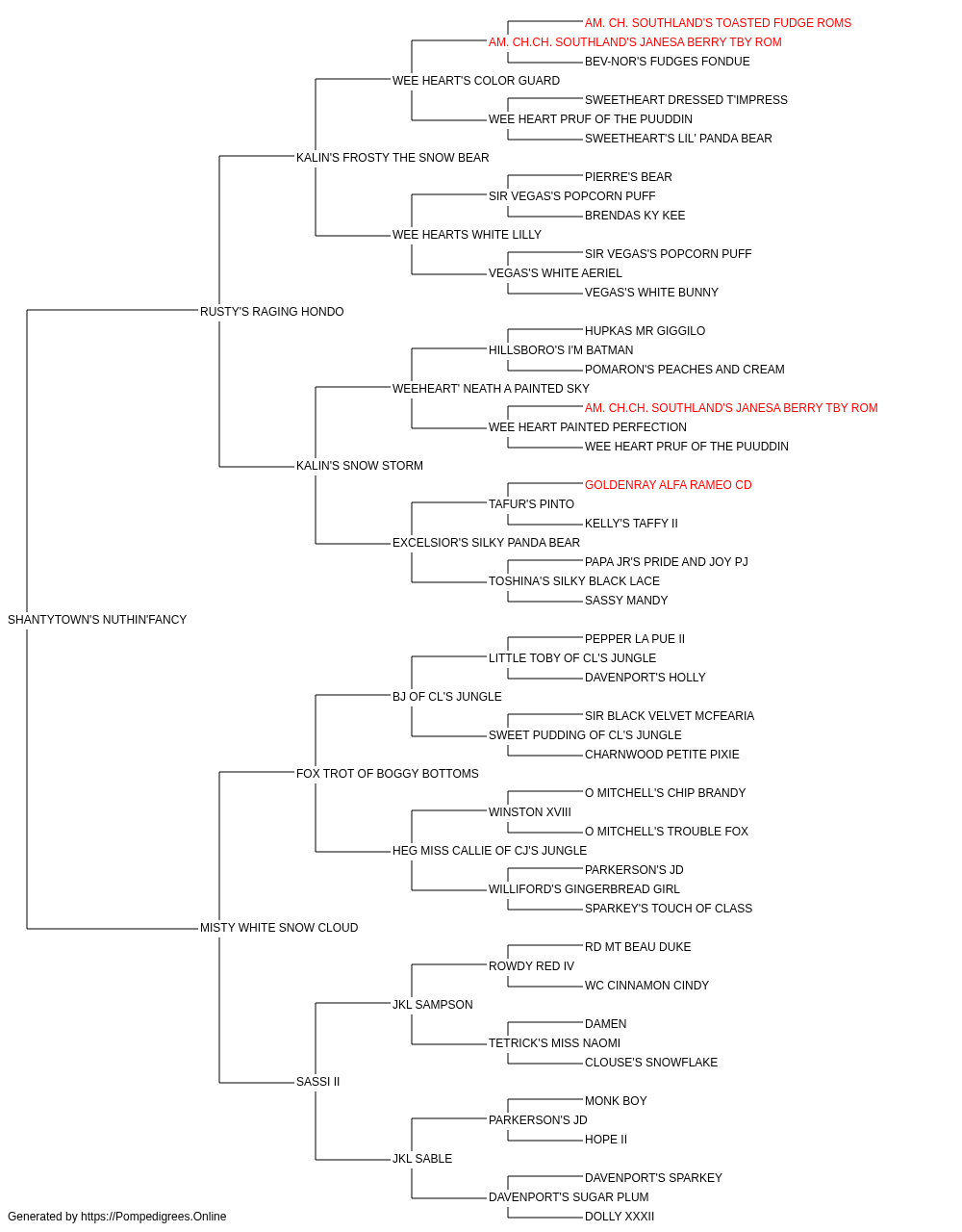 AM. CH. SOUTHLAND'S TOASTED FUDGE ROMS
AM. CH.CH. SOUTHLAND'S JANESA BERRY TBY ROM
BEV-NOR'S FUDGES FONDUE
WEE HEART'S COLOR GUARD
SWEETHEART DRESSED T'IMPRESS
WEE HEART PRUF OF THE PUUDDIN
SWEETHEART'S LIL' PANDA BEAR
KALIN'S FROSTY THE SNOW BEAR
PIERRE'S BEAR
SIR VEGAS'S POPCORN PUFF
BRENDAS KY KEE
WEE HEARTS WHITE LILLY
SIR VEGAS'S POPCORN PUFF
VEGAS'S WHITE AERIEL
VEGAS'S WHITE BUNNY
RUSTY'S RAGING HONDO
HUPKAS MR GIGGILO
HILLSBORO'S I'M BATMAN
POMARON'S PEACHES AND CREAM
WEEHEART' NEATH A PAINTED SKY
AM. CH.CH. SOUTHLAND'S JANESA BERRY TBY ROM
WEE HEART PAINTED PERFECTION
WEE HEART PRUF OF THE PUUDDIN
KALIN'S SNOW STORM
GOLDENRAY ALFA RAMEO CD
TAFUR'S PINTO
KELLY'S TAFFY II
EXCELSIOR'S SILKY PANDA BEAR
PAPA JR'S PRIDE AND JOY PJ
TOSHINA'S SILKY BLACK LACE
SASSY MANDY
SHANTYTOWN'S NUTHIN'FANCY
PEPPER LA PUE II
LITTLE TOBY OF CL'S JUNGLE
DAVENPORT'S HOLLY
BJ OF CL'S JUNGLE
SIR BLACK VELVET MCFEARIA
SWEET PUDDING OF CL'S JUNGLE
CHARNWOOD PETITE PIXIE
FOX TROT OF BOGGY BOTTOMS
O MITCHELL'S CHIP BRANDY
WINSTON XVIII
O MITCHELL'S TROUBLE FOX
HEG MISS CALLIE OF CJ'S JUNGLE
PARKERSON'S JD
WILLIFORD'S GINGERBREAD GIRL
SPARKEY'S TOUCH OF CLASS
MISTY WHITE SNOW CLOUD
RD MT BEAU DUKE
ROWDY RED IV
WC CINNAMON CINDY
JKL SAMPSON
DAMEN
TETRICK'S MISS NAOMI
CLOUSE'S SNOWFLAKE
SASSI II
MONK BOY
PARKERSON'S JD
HOPE II
JKL SABLE
DAVENPORT'S SPARKEY
DAVENPORT'S SUGAR PLUM
DOLLY XXXII
Generated by https://Pompedigrees.Online